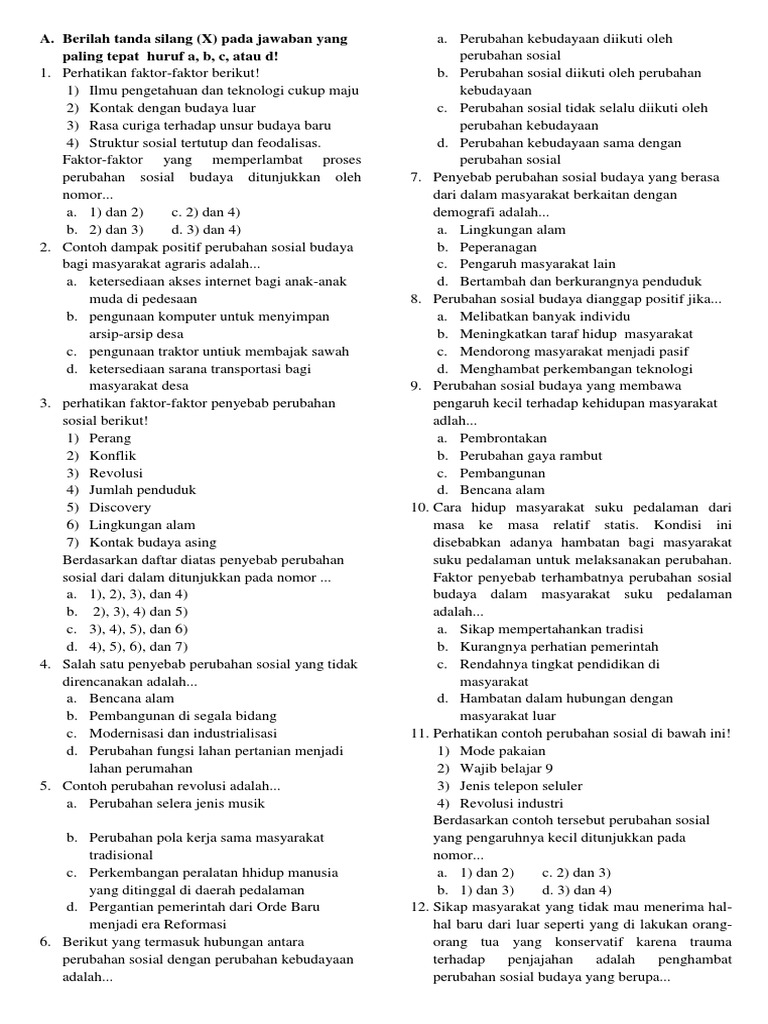 A. Berilah tanda silang (X) pada jawaban yang paling tepat huruf a, b, c, atau d!

1. Perhatikan faktor-faktor berikut!
1) Ilmu pengetahuan dan teknologi cukup maju
2) Kontak dengan budaya luar
3) Rasa curiga terhadap unsur budaya baru
4) Struktur sosial tertutup dan feodalisas.
Faktor-faktor yang memperlambat proses perubahan sosial budaya ditunjukkan oleh nomor...
a. 1) dan 2) c. 2) dan 4)
b. 2) dan 3) d. 3) dan 4)

2. Contoh dampak positif perubahan sosial budaya bagi masyarakat agraris adalah...
a. ketersediaan akses internet bagi anak-anak muda di pedesaan
b. pengunaan komputer untuk menyimpan arsip-arsip desa
c. pengunaan traktor untiuk membajak sawah
d. ketersediaan sarana transportasi bagi masyarakat desa

3. perhatikan faktor-faktor penyebab perubahan sosial berikut!
1) Perang
2) Konflik
3) Revolusi
4) Jumlah penduduk
5) Discovery
6) Lingkungan alam
7) Kontak budaya asing
Berdasarkan daftar diatas penyebab perubahan sosial dari dalam ditunjukkan pada nomor ...
a. 1), 2), 3), dan 4)
b. 2), 3), 4) dan 5)
c. 3), 4), 5), dan 6)
d. 4), 5), 6), dan 7)

4. Salah satu penyebab perubahan sosial yang tidak direncanakan adalah...
a. Bencana alam
b. Pembangunan di segala bidang
c. Modernisasi dan industrialisasi
d. Perubahan fungsi lahan pertanian menjadi lahan perumahan

5. Contoh perubahan revolusi adalah...
a. Perubahan selera jenis musik
b. Perubahan pola kerja sama masyarakat tradisional
c. Perkembangan peralatan hhidup manusia yang ditinggal di daerah pedalaman
d. Pergantian pemerintah dari Orde Baru menjadi era Reformasi

6. Berikut yang termasuk hubungan antara perubahan sosial dengan perubahan kebudayaan adalah...
a. Perubahan kebudayaan diikuti oleh perubahan sosial
b. Perubahan sosial diikuti oleh perubahan kebudayaan
c. Perubahan sosial tidak selalu diikuti oleh perubahan kebudayaan
d. Perubahan kebudayaan sama dengan perubahan sosial

7. Penyebab perubahan sosial budaya yang berasa dari dalam masyarakat berkaitan dengan demografi adalah...
a. Lingkungan alam
b. Peperanagan
c. Pengaruh masyarakat lain
d. Bertambah dan berkurangnya penduduk

8. Perubahan sosial budaya dianggap positif jika...
a. Melibatkan banyak individu
b. Meningkatkan taraf hidup masyarakat
c. Mendorong masyarakat menjadi pasif
d. Menghambat perkembangan teknologi

9. Perubahan sosial budaya yang membawa pengaruh kecil terhadap kehidupan masyarakat adlah...
a. Pembrontakan
b. Perubahan gaya rambut
c. Pembangunan
d. Bencana alam

10. Cara hidup masyarakat suku pedalaman dari masa ke masa relatif statis. Kondisi ini disebabkan adanya hambatan bagi masyarakat suku pedalaman untuk melaksanakan perubahan. Faktor penyebab terhambatnya perubahan sosial budaya dalam masyarakat suku pedalaman adalah...
a. Sikap mempertahankan tradisi
b. Kurangnya perhatian pemerintah
c. Rendahnya tingkat pendidikan di masyarakat
d. Hambatan dalam hubungan dengan masyarakat luar

11. Perhatikan contoh perubahan sosial di bawah ini!
1) Mode pakaian
2) Wajib belajar 9
3) Jenis telepon seluler
4) Revolusi industri
Berdasarkan contoh tersebut perubahan sosial yang pengaruhnya kecil ditunjukkan pada nomor...
a. 1) dan 2) c. 2) dan 3)
b. 1) dan 3) d. 3) dan 4)

12. Sikap masyarakat yang tidak mau menerima hal-hal baru dari luar seperti yang di lakukan orang-orang tua yang konservatif karena trauma terhadap penjajahan adalah penghambat perubahan sosial budaya yang berupa...